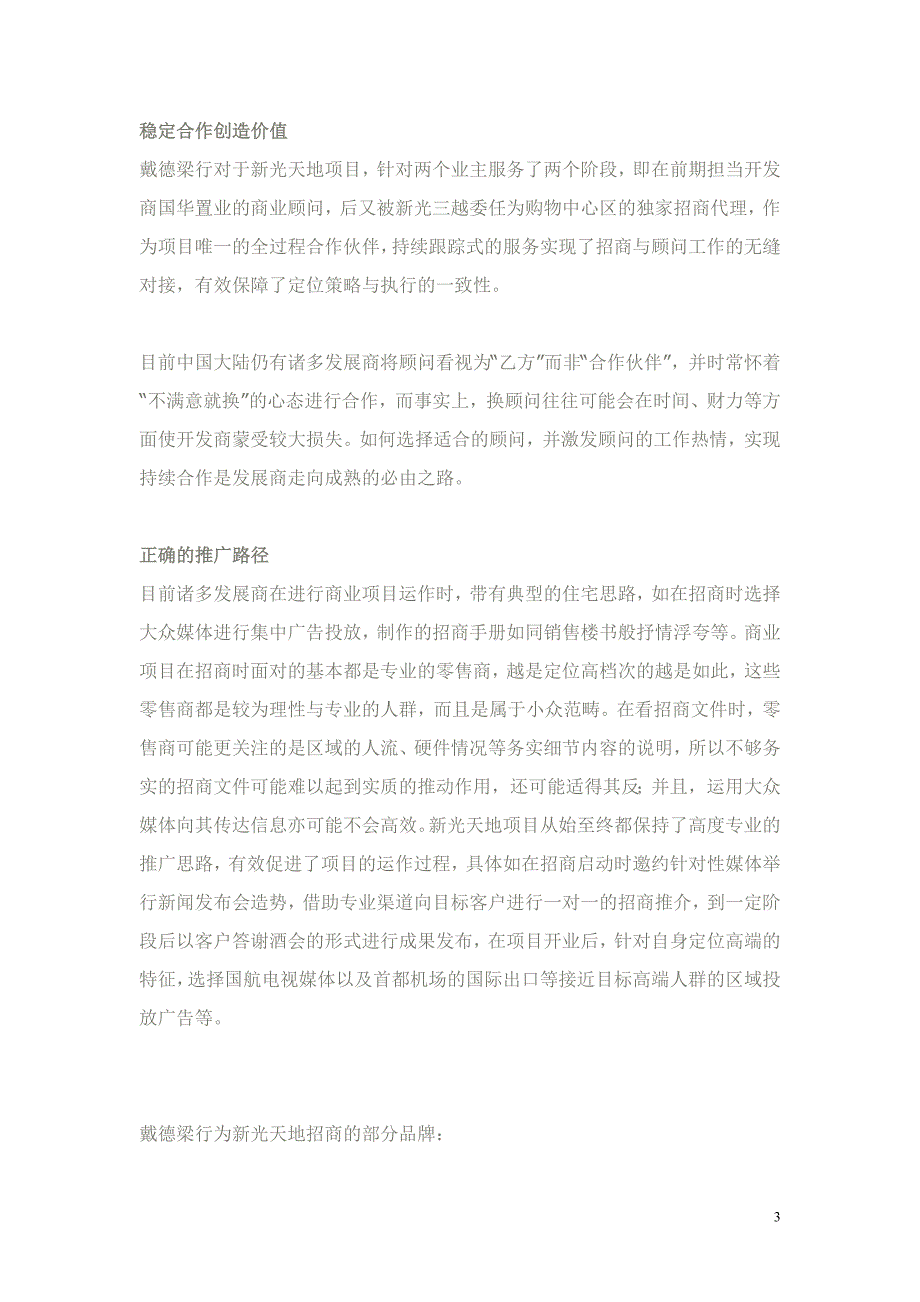 稳定合作创造价值

戴德梁行对于新光天地项目，针对两个业主服务了两个阶段，即在前期担当开发商国华置业的商业顾问，后又被新光三越委任为购物中心区的独家招商代理，作为项目唯一的全过程合作伙伴，持续跟踪式的服务实现了招商与顾问工作的无缝对接，有效保障了定位策略与执行的一致性。

目前中国大陆仍有诸多发展商将顾问看视为“乙方”而非“合作伙伴”，并时常怀着“不满意就换”的心态进行合作，而事实上，换顾问往往可能会在时间、财力等方面使开发商蒙受较大损失。如何选择适合的顾问，并激发顾问的工作热情，实现持续合作是发展商走向成熟的必由之路。

正确的推广路径

目前诸多发展商在进行商业项目运作时，带有典型的住宅思路，如在招商时选择大众媒体进行集中广告投放，制作的招商手册如同销售楼书般抒情浮夸等。商业项目在招商时面对的基本都是专业的零售商，越是定位高档次的越是如此，这些零售商都是较为理性与专业的人群，而且是属于小众范畴。在看招商文件时，零售商可能更关注的是区域的人流、硬件情况等务实细节内容的说明，所以不够务实的招商文件可能难以起到实质的推动作用，还可能适得其反；并且，运用大众媒体向其传达信息亦可能不会高效。新光天地项目从始至终都保持了高度专业的推广思路，有效促进了项目的运作过程，具体如在招商启动时邀约针对性媒体举行新闻发布会造势，借助专业渠道向目标客户进行一对一的招商推介，到一定阶段后以客户答谢酒会的形式进行成果发布，在项目开业后，针对自身定位高端的特征，选择国航电视媒体以及首都机场的国际出口等接近目标高端人群的区域投放广告等。

戴德梁行为新光天地招商的部分品牌：

3